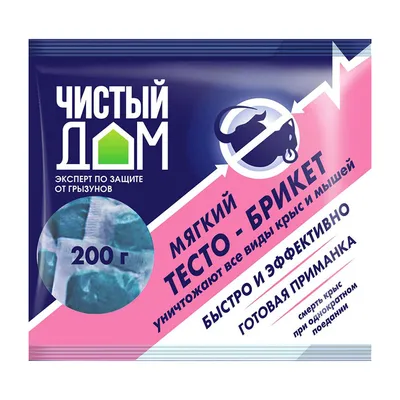 ЧИСТЫЙ ДОМ

ЭКСПЕРТ ПО ЗАЩИТЕ ОТ ГРЫЗУНОВ

200 г

МЯГКИЙ ТЕСТО - БРИКЕТ

уничтожают все виды крыс и мышей

БЫСТРО И ЭФФЕКТИВНО

ГОТОВАЯ ПРИМАНКА

смерть крыс при однократном поедании